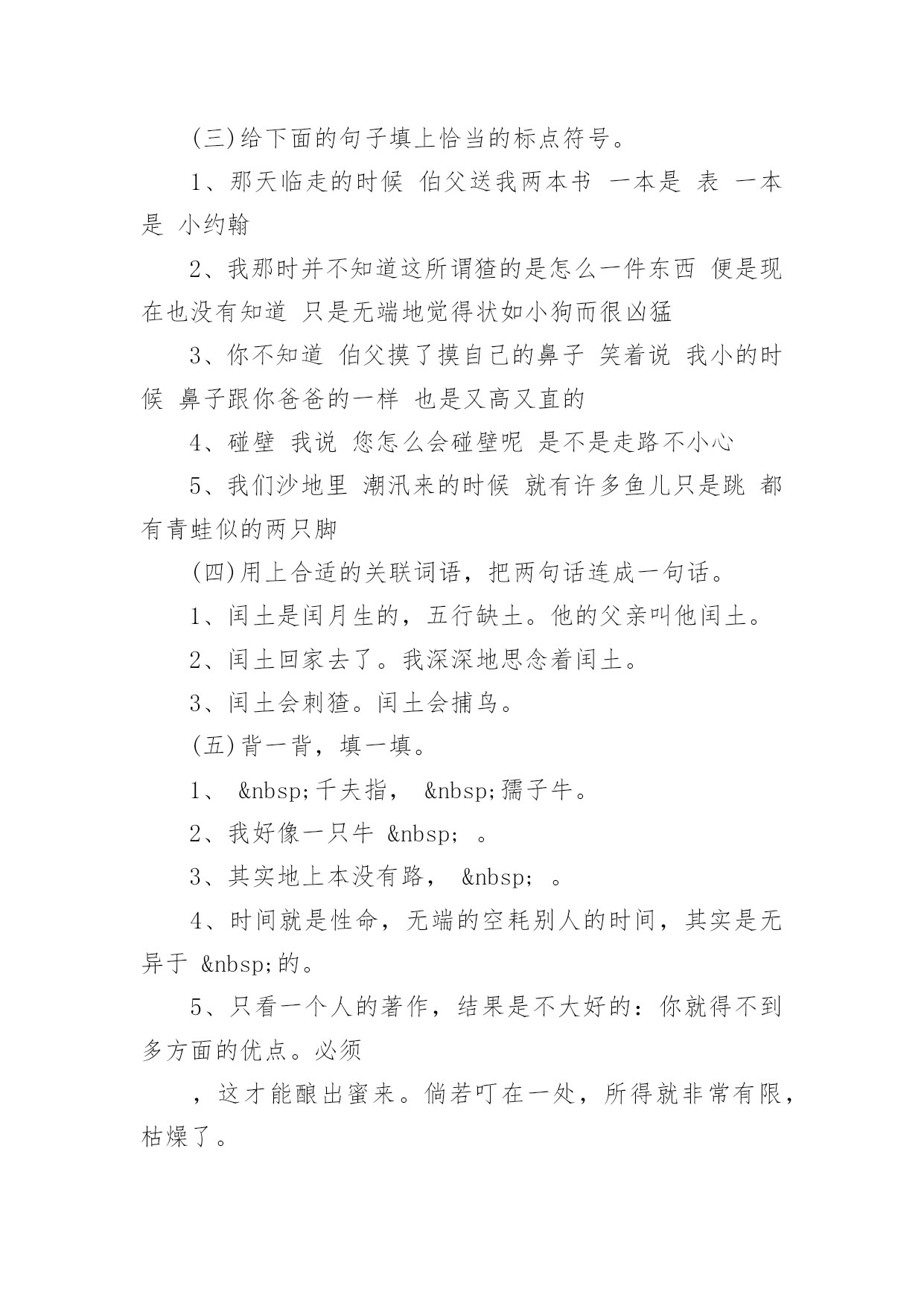 (三)给下面的句子填上恰当的标点符号。

1、那天临走的时候 伯父送我两本书 一本是 表 一本是 小约翰

2、我那时并不知道这所谓猹的是怎么一件东西 便是现在也没有知道 只是无端地觉得状如小狗而很凶猛

3、你不知道 伯父摸了摸自己的鼻子 笑着说 我小的时候 鼻子跟你爸爸的一样 也是又高又直的

4、碰壁 我说 您怎么会碰壁呢 是不是走路不小心

5、我们沙地里 潮汛来的时候 就有许多鱼儿只是跳 都有青蛙似的两只脚

(四)用上合适的关联词语，把两句话连成一句话。

1、闰土是闰月生的，五行缺土。他的父亲叫他闰土。

2、闰土回家去了。我深深地思念着闰土。

3、闰土会刺猹。闰土会捕鸟。

(五)背一背，填一填。

1、 &nbsp;千夫指， &nbsp;孺子牛。

2、我好像一只牛 &nbsp; 。

3、其实地上本没有路， &nbsp; 。

4、时间就是性命，无端的空耗别人的时间，其实是无异于 &nbsp;的。

5、只看一个人的著作，结果是不大好的：你就得不到多方面的优点。必须

，这才能酿出蜜来。倘若叮在一处，所得就非常有限，枯燥了。